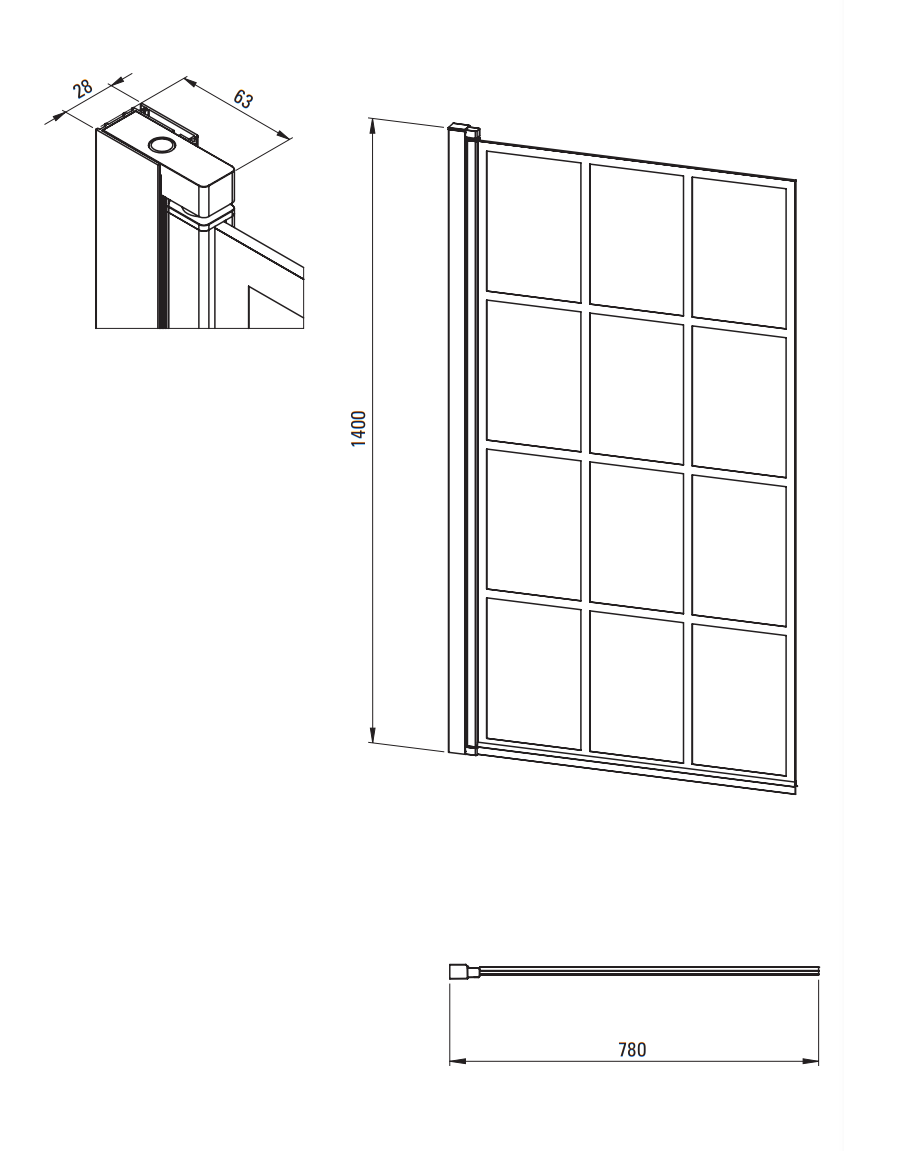 28
63
1400
780